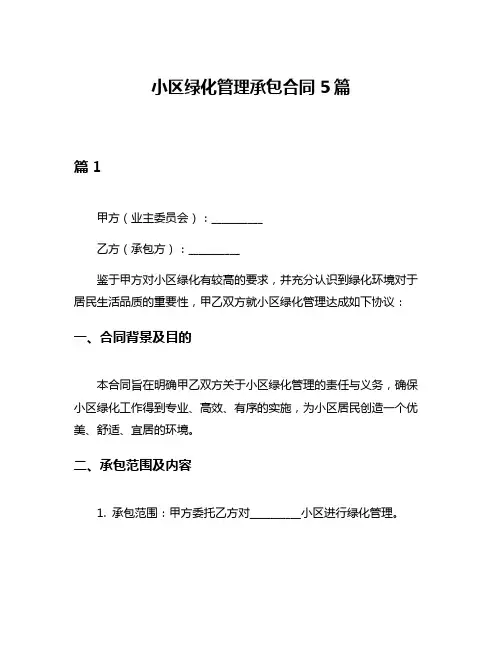 小区绿化管理承包合同 5 篇

篇 1

甲方（业主委员会）：__________

乙方（承包方）：__________

鉴于甲方对小区绿化有较高的要求，并充分认识到绿化环境对于居民生活品质的重要性，甲乙双方就小区绿化管理达成如下协议：

一、合同背景及目的

本合同旨在明确甲乙双方关于小区绿化管理的责任与义务，确保小区绿化工作得到专业、高效、有序的实施，为小区居民创造一个优美、舒适、宜居的环境。

二、承包范围及内容

1. 承包范围：甲方委托乙方对__________小区进行绿化管理。